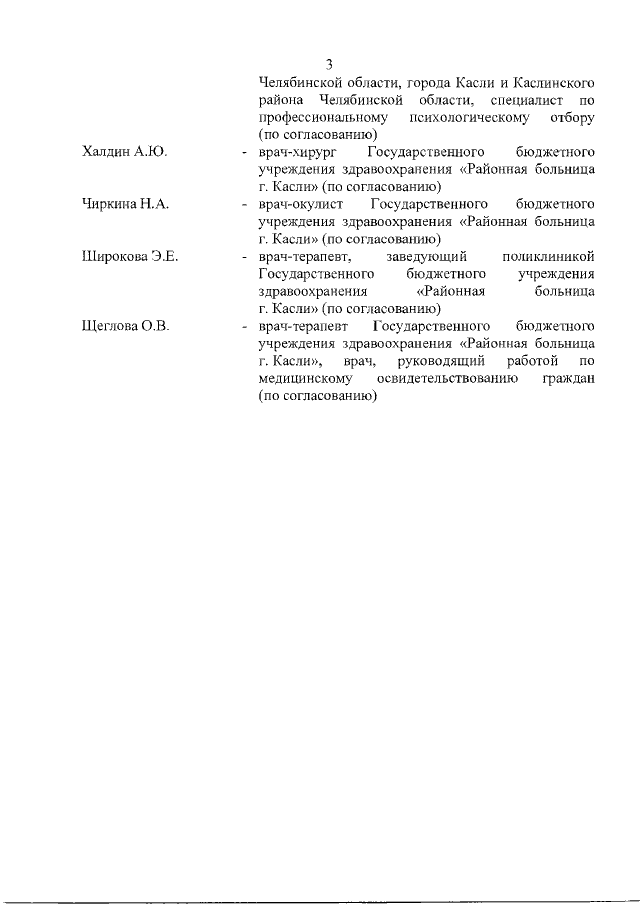 3

Челябинской области, города Касли и Каслинского района Челябинской области, специалист по профессиональному психологическому отбору (по согласованию)

Халдин А.Ю. - врач-хирург Государственного бюджетного учреждения здравоохранения «Районная больница г. Касли» (по согласованию)

Чиркина Н.А. - врач-окулист Государственного бюджетного учреждения здравоохранения «Районная больница г. Касли» (по согласованию)

Широкова Э.Е. - врач-терапевт, заведующий поликлиникой Государственного бюджетного учреждения здравоохранения «Районная больница г. Касли» (по согласованию)

Щеглова О.В. - врач-терапевт Государственного бюджетного учреждения здравоохранения «Районная больница г. Касли», врач, руководящий работой по медицинскому освидетельствованию граждан (по согласованию)